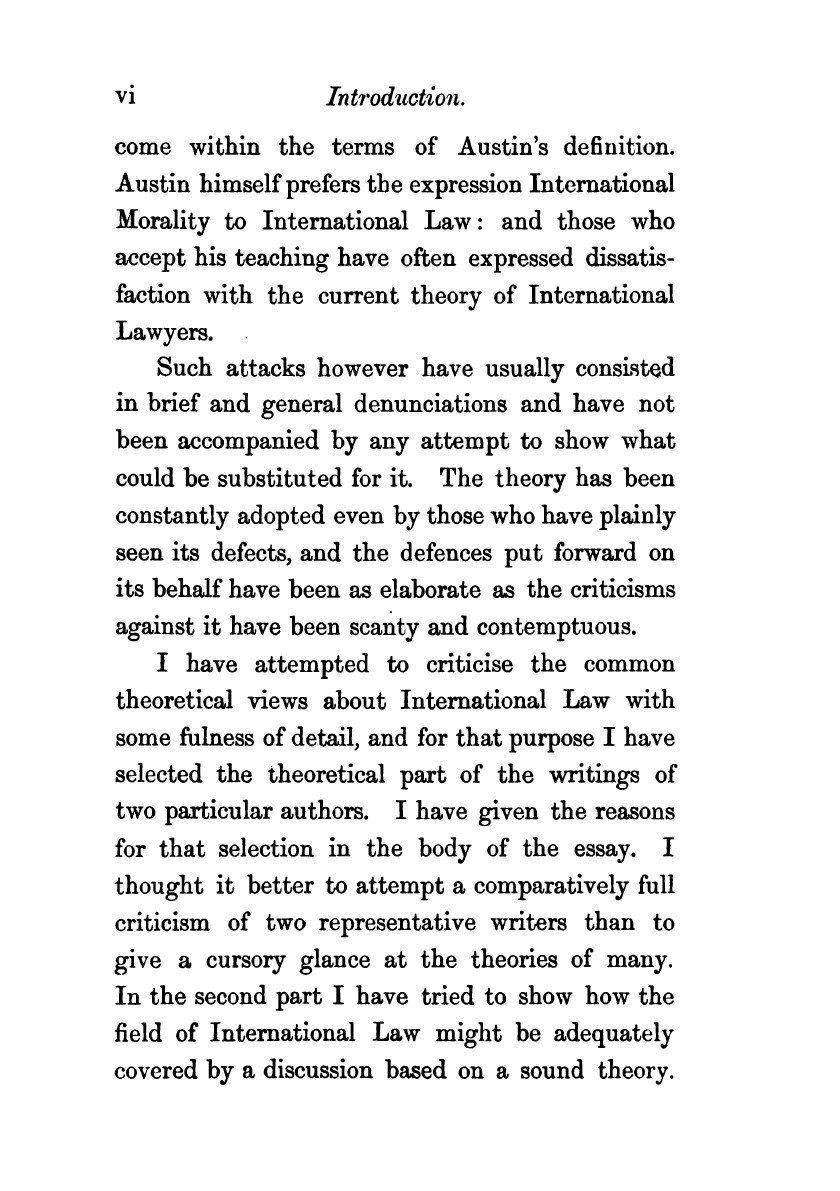 vi Introduction.

come within the terms of Austin's definition. Austin himself prefers the expression International Morality to International Law: and those who accept his teaching have often expressed dissatisfaction with the current theory of International Lawyers.

Such attacks however have usually consisted in brief and general denunciations and have not been accompanied by any attempt to show what could be substituted for it. The theory has been constantly adopted even by those who have plainly seen its defects, and the defences put forward on its behalf have been as elaborate as the criticisms against it have been scanty and contemptuous.

I have attempted to criticise the common theoretical views about International Law with some fulness of detail, and for that purpose I have selected the theoretical part of the writings of two particular authors. I have given the reasons for that selection in the body of the essay. I thought it better to attempt a comparatively full criticism of two representative writers than to give a cursory glance at the theories of many. In the second part I have tried to show how the field of International Law might be adequately covered by a discussion based on a sound theory.